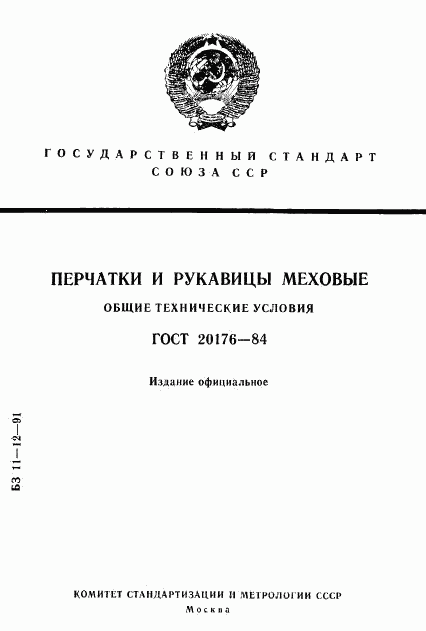 ГОСУДАРСТВЕННЫЙ СТАНДАРТ СОЮЗА ССР

ПЕРЧАТКИ И РУКАВИЦЫ МЕХОВЫЕ

ОБЩИЕ ТЕХНИЧЕСКИЕ УСЛОВИЯ

ГОСТ 20176—84

Издание официальное

БЗ 11—12—91

КОМИТЕТ СТАНДАРТИЗАЦИИ И МЕТРОЛОГИИ СССР

Москва